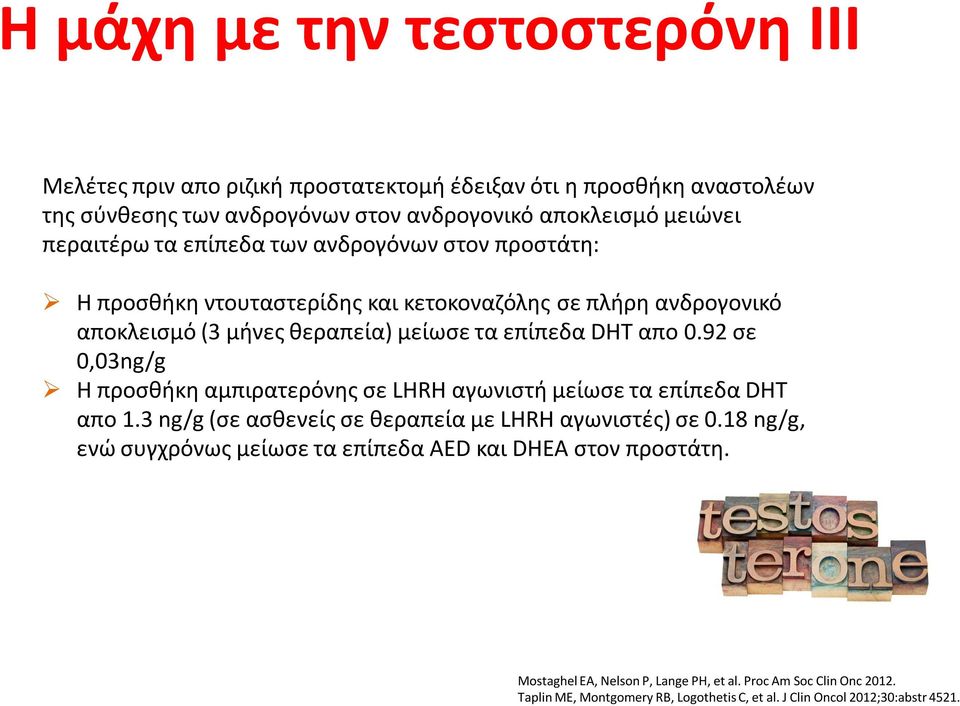 Η μάχη με την τεστοστερόνη ΙΙΙ

Μελέτες πριν απο ριζική προστατεκτομή έδειξαν ότι η προσθήκη αναστολέων της σύνθεσης των ανδρογόνων στον ανδρογονικό αποκλεισμό μειώνει περαιτέρω τα επίπεδα των ανδρογόνων στον προστάτη:

➢ Η προσθήκη ντουταστερίδης και κετοκοναζόλης σε πλήρη ανδρογονικό αποκλεισμό (3 μήνες θεραπεία) μείωσε τα επίπεδα DHT απο 0.92 σε 0,03ng/g
➢ Η προσθήκη αμπιρατερόνης σε LHRH αγωνιστή μείωσε τα επίπεδα DHT απο 1.3 ng/g (σε ασθενείς σε θεραπεία με LHRH αγωνιστές) σε 0.18 ng/g, ενώ συγχρόνως μείωσε τα επίπεδα AED και DHEA στον προστάτη.

testos
terone

Mostaghel EA, Nelson P, Lange PH, et al. Proc Am Soc Clin Onc 2012.
Taplin ME, Montgomery RB, Logothetis C, et al. J Clin Oncol 2012;30:abstr 4521.